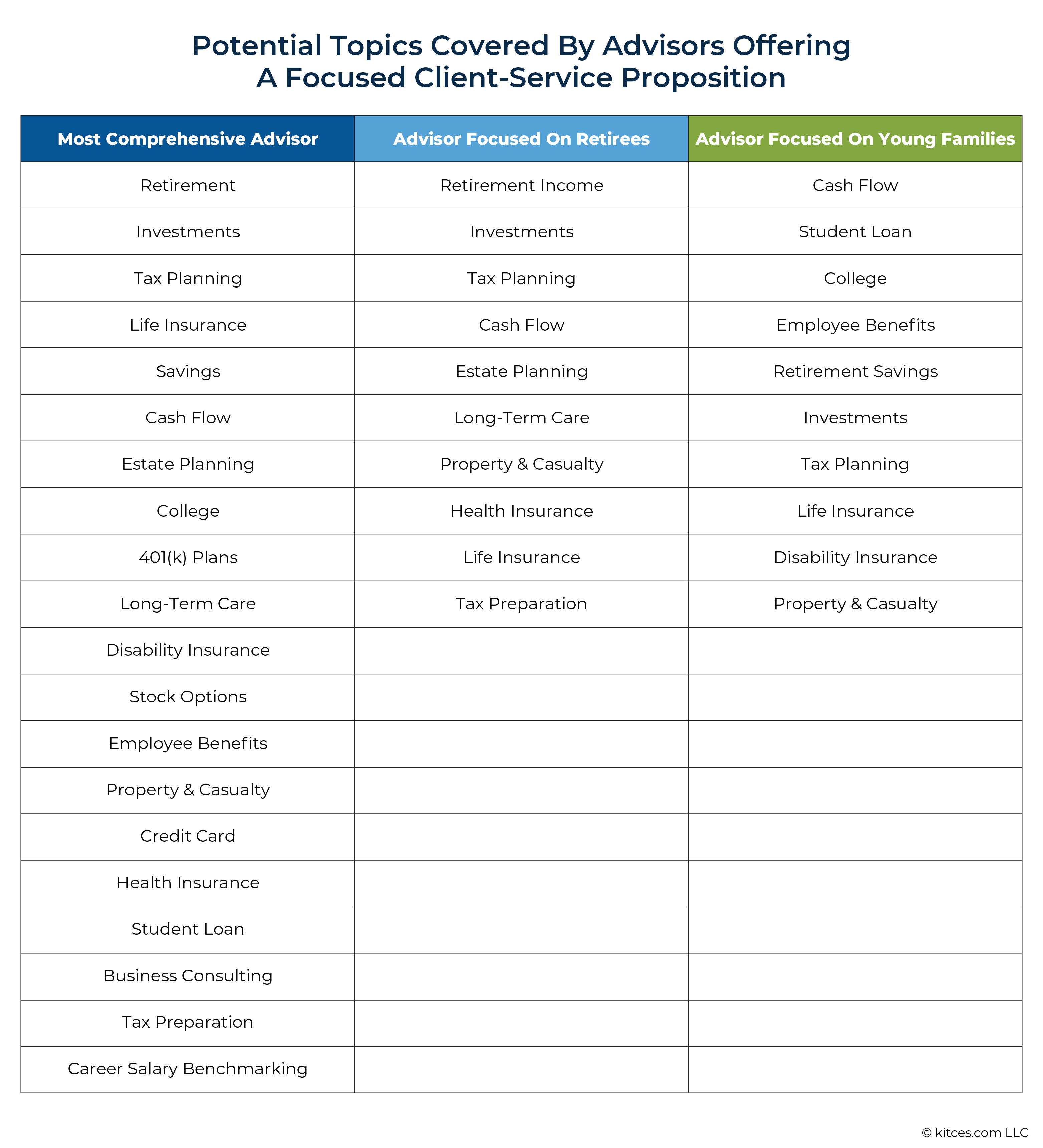 Potential Topics Covered By Advisors Offering
A Focused Client-Service Proposition

| Most Comprehensive Advisor | Advisor Focused On Retirees | Advisor Focused On Young Families |
|---|---|---|
| Retirement | Retirement Income | Cash Flow |
| Investments | Investments | Student Loan |
| Tax Planning | Tax Planning | College |
| Life Insurance | Cash Flow | Employee Benefits |
| Savings | Estate Planning | Retirement Savings |
| Cash Flow | Long-Term Care | Investments |
| Estate Planning | Property & Casualty | Tax Planning |
| College | Health Insurance | Life Insurance |
| 401(k) Plans | Life Insurance | Disability Insurance |
| Long-Term Care | Tax Preparation | Property & Casualty |
| Disability Insurance | | |
| Stock Options | | |
| Employee Benefits | | |
| Property & Casualty | | |
| Credit Card | | |
| Health Insurance | | |
| Student Loan | | |
| Business Consulting | | |
| Tax Preparation | | |
| Career Salary Benchmarking | | |

© kitces.com LLC